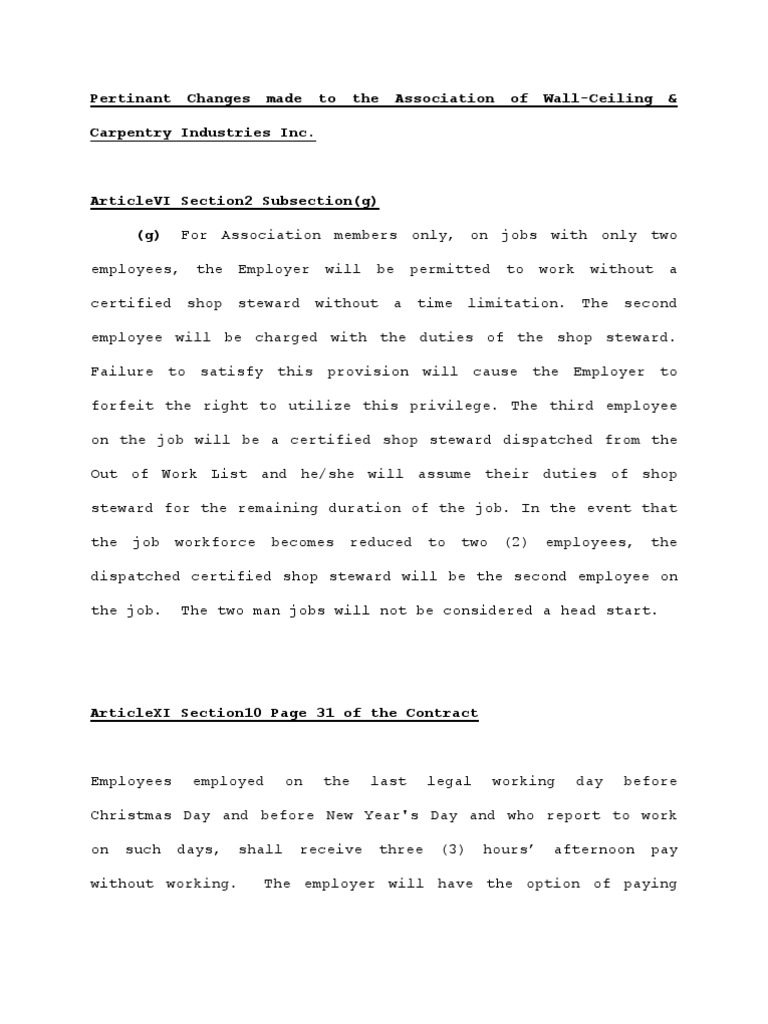 Pertinant Changes made to the Association of Wall-Ceiling & Carpentry Industries Inc.

ArticleVI Section2 Subsection(g)

(g) For Association members only, on jobs with only two employees, the Employer will be permitted to work without a certified shop steward without a time limitation. The second employee will be charged with the duties of the shop steward. Failure to satisfy this provision will cause the Employer to forfeit the right to utilize this privilege. The third employee on the job will be a certified shop steward dispatched from the Out of Work List and he/she will assume their duties of shop steward for the remaining duration of the job. In the event that the job workforce becomes reduced to two (2) employees, the dispatched certified shop steward will be the second employee on the job. The two man jobs will not be considered a head start.

ArticleXI Section10 Page 31 of the Contract

Employees employed on the last legal working day before Christmas Day and before New Year's Day and who report to work on such days, shall receive three (3) hours' afternoon pay without working. The employer will have the option of paying